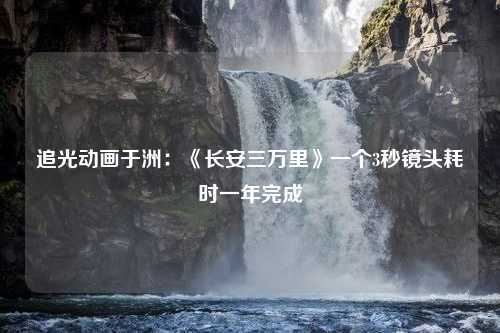 追光动画于洲：《长安三万里》一个3秒镜头耗时一年完成